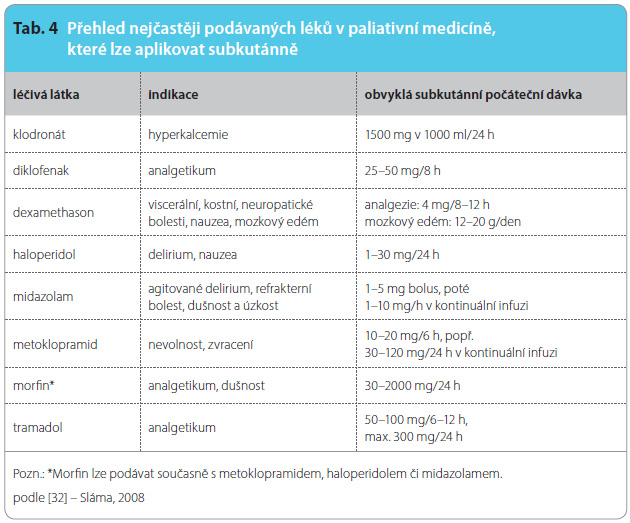 Tab. 4 Přehled nejčastěji podávaných léků v paliativní medicíně, které lze aplikovat subkutánně

| léčivá látka | indikace | obvyklá subkutánní počáteční dávka |
|---|---|---|
| klodronát | hyperkalcemie | 1500 mg v 1000 ml/24 h |
| diklofenak | analgetikum | 25–50 mg/8 h |
| dexamethason | viscerální, kostní, neuropatické bolesti, nauzea, mozkový edém | analgezie: 4 mg/8–12 h mozkový edém: 12–20 g/den |
| haloperidol | delirium, nauzea | 1–30 mg/24 h |
| midazolam | agitované delirium, refrakterní bolest, dušnost a úzkost | 1–5 mg bolus, poté 1–10 mg/h v kontinuální infuzi |
| metoklopramid | nevolnost, zvracení | 10–20 mg/6 h, popř. 30–120 mg/24 h v kontinuální infuzi |
| morfin* | analgetikum, dušnost | 30–2000 mg/24 h |
| tramadol | analgetikum | 50–100 mg/6–12 h, max. 300 mg/24 h |

Pozn.: *Morfin lze podávat současně s metoklopramidem, haloperidolem či midazolamem.
podle [32] – Sláma, 2008